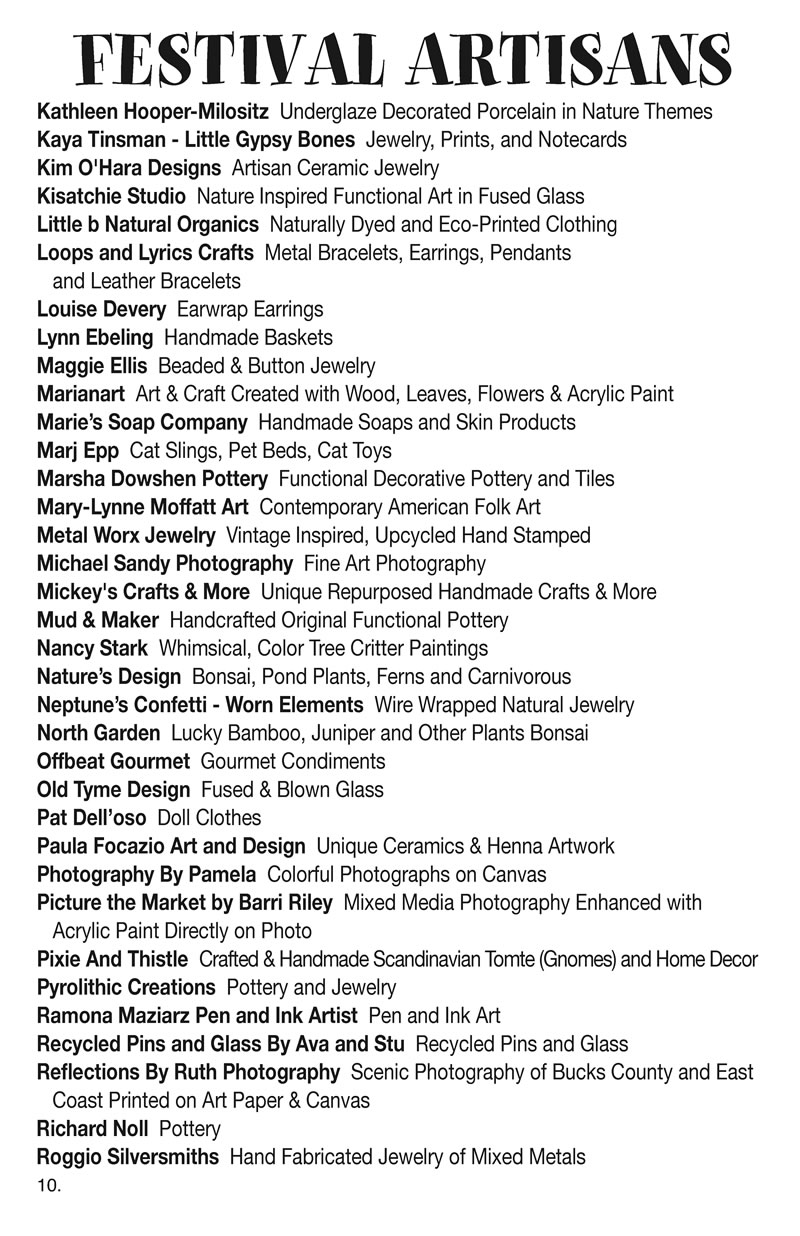 FESTIVAL ARTISANS

Kathleen Hooper-Milositz Underglaze Decorated Porcelain in Nature Themes
Kaya Tinsman - Little Gypsy Bones Jewelry, Prints, and Notecards
Kim O'Hara Designs Artisan Ceramic Jewelry
Kisatchie Studio Nature Inspired Functional Art in Fused Glass
Little b Natural Organics Naturally Dyed and Eco-Printed Clothing
Loops and Lyrics Crafts Metal Bracelets, Earrings, Pendants and Leather Bracelets
Louise Devery Earwrap Earrings
Lynn Ebeling Handmade Baskets
Maggie Ellis Beaded & Button Jewelry
Marianart Art & Craft Created with Wood, Leaves, Flowers & Acrylic Paint
Marie's Soap Company Handmade Soaps and Skin Products
Marj Epp Cat Slings, Pet Beds, Cat Toys
Marsha Dowshen Pottery Functional Decorative Pottery and Tiles
Mary-Lynne Moffatt Art Contemporary American Folk Art
Metal Worx Jewelry Vintage Inspired, Upcycled Hand Stamped
Michael Sandy Photography Fine Art Photography
Mickey's Crafts & More Unique Repurposed Handmade Crafts & More
Mud & Maker Handcrafted Original Functional Pottery
Nancy Stark Whimsical, Color Tree Critter Paintings
Nature's Design Bonsai, Pond Plants, Ferns and Carnivorous
Neptune's Confetti - Worn Elements Wire Wrapped Natural Jewelry
North Garden Lucky Bamboo, Juniper and Other Plants Bonsai
Offbeat Gourmet Gourmet Condiments
Old Tyme Design Fused & Blown Glass
Pat Dell'oso Doll Clothes
Paula Focazio Art and Design Unique Ceramics & Henna Artwork
Photography By Pamela Colorful Photographs on Canvas
Picture the Market by Barri Riley Mixed Media Photography Enhanced with Acrylic Paint Directly on Photo
Pixie And Thistle Crafted & Handmade Scandinavian Tomte (Gnomes) and Home Decor
Pyrolithic Creations Pottery and Jewelry
Ramona Maziarz Pen and Ink Artist Pen and Ink Art
Recycled Pins and Glass By Ava and Stu Recycled Pins and Glass
Reflections By Ruth Photography Scenic Photography of Bucks County and East Coast Printed on Art Paper & Canvas
Richard Noll Pottery
Roggio Silversmiths Hand Fabricated Jewelry of Mixed Metals
10.